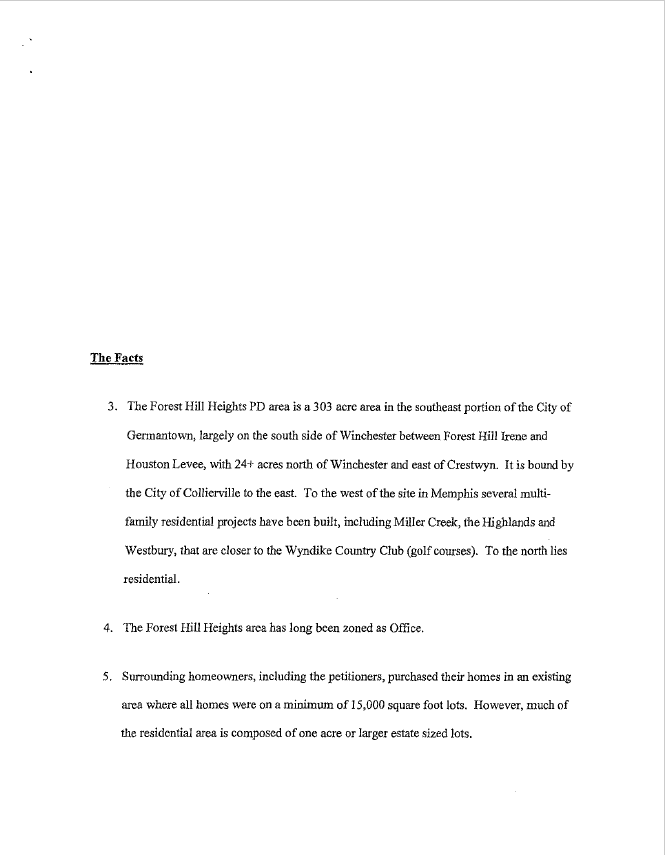 The Facts

3. The Forest Hill Heights PD area is a 303 acre area in the southeast portion of the City of Germantown, largely on the south side of Winchester between Forest Hill Irene and Houston Levee, with 24+ acres north of Winchester and east of Crestwyn. It is bound by the City of Collierville to the east. To the west of the site in Memphis several multi-family residential projects have been built, including Miller Creek, the Highlands and Westbury, that are closer to the Wyndike Country Club (golf courses). To the north lies residential.

4. The Forest Hill Heights area has long been zoned as Office.

5. Surrounding homeowners, including the petitioners, purchased their homes in an existing area where all homes were on a minimum of 15,000 square foot lots. However, much of the residential area is composed of one acre or larger estate sized lots.